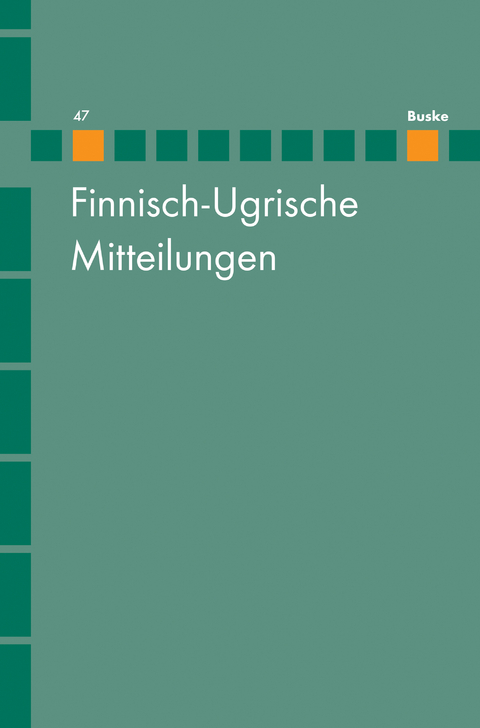 47

Buske

Finnisch-Ugrische Mitteilungen